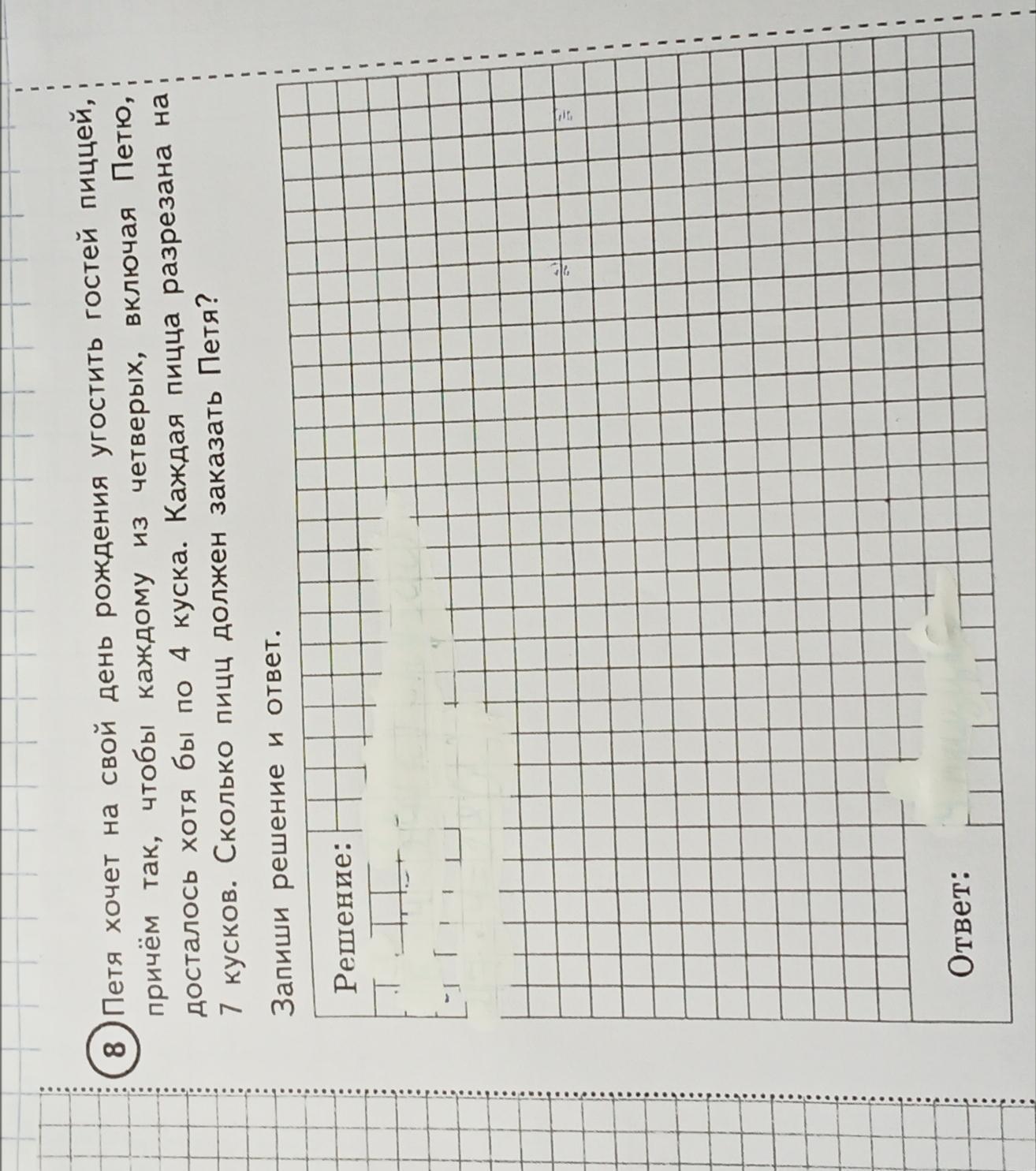 8 Петя хочет на свой день рождения угостить гостей пиццей, причём так, чтобы каждому из четверых, включая Петю, досталось хотя бы по 4 куска. Каждая пицца разрезана на 7 кусков. Сколько пицц должен заказать Петя?

Запиши решение и ответ.

Решение:

Ответ: